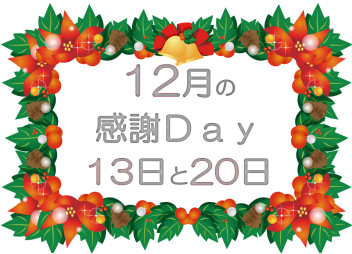 12月の
感謝Ｄａｙ
13日と20日